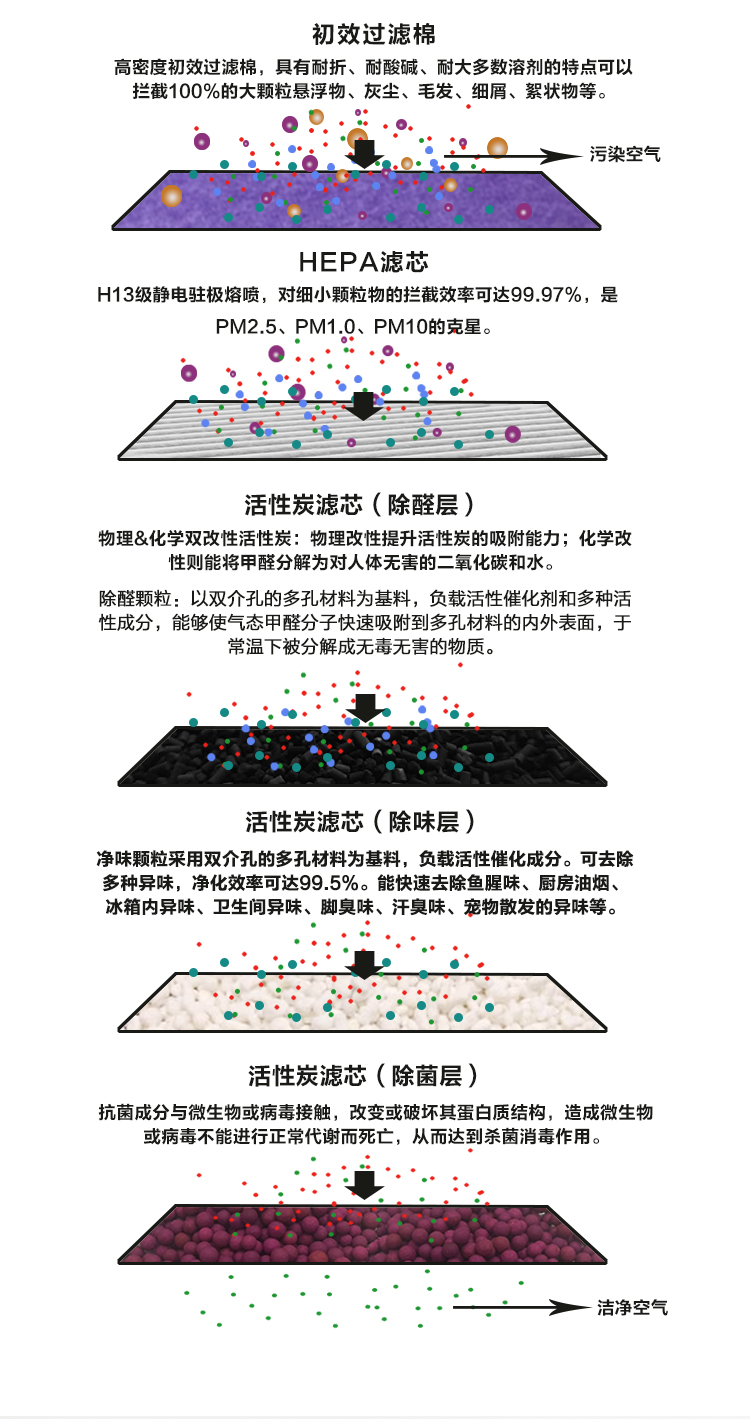 初效过滤棉

高密度初效过滤棉，具有耐折、耐酸碱、耐大多数溶剂的特点可以拦截100%的大颗粒悬浮物、灰尘、毛发、细屑、絮状物等。

污染空气

HEPA滤芯

H13级静电驻极熔喷，对细小颗粒物的拦截效率可达99.97%，是PM2.5、PM1.0、PM10的克星。

活性炭滤芯（除醛层）

物理&化学双改性活性炭：物理改性提升活性炭的吸附能力；化学改性则能将甲醛分解为对人体无害的二氧化碳和水。

除醛颗粒：以双介孔的多孔材料为基料，负载活性催化剂和多种活性成分，能够使气态甲醛分子快速吸附到多孔材料的内外表面，于常温下被分解成无毒无害的物质。

活性炭滤芯（除味层）

净味颗粒采用双介孔的多孔材料为基料，负载活性催化成分。可去除多种异味，净化效率可达99.5%。能快速去除鱼腥味、厨房油烟、冰箱内异味、卫生间异味、脚臭味、汗臭味、宠物散发的异味等。

活性炭滤芯（除菌层）

抗菌成分与微生物或病毒接触，改变或破坏其蛋白质结构，造成微生物或病毒不能进行正常代谢而死亡，从而达到杀菌消毒作用。

洁净空气